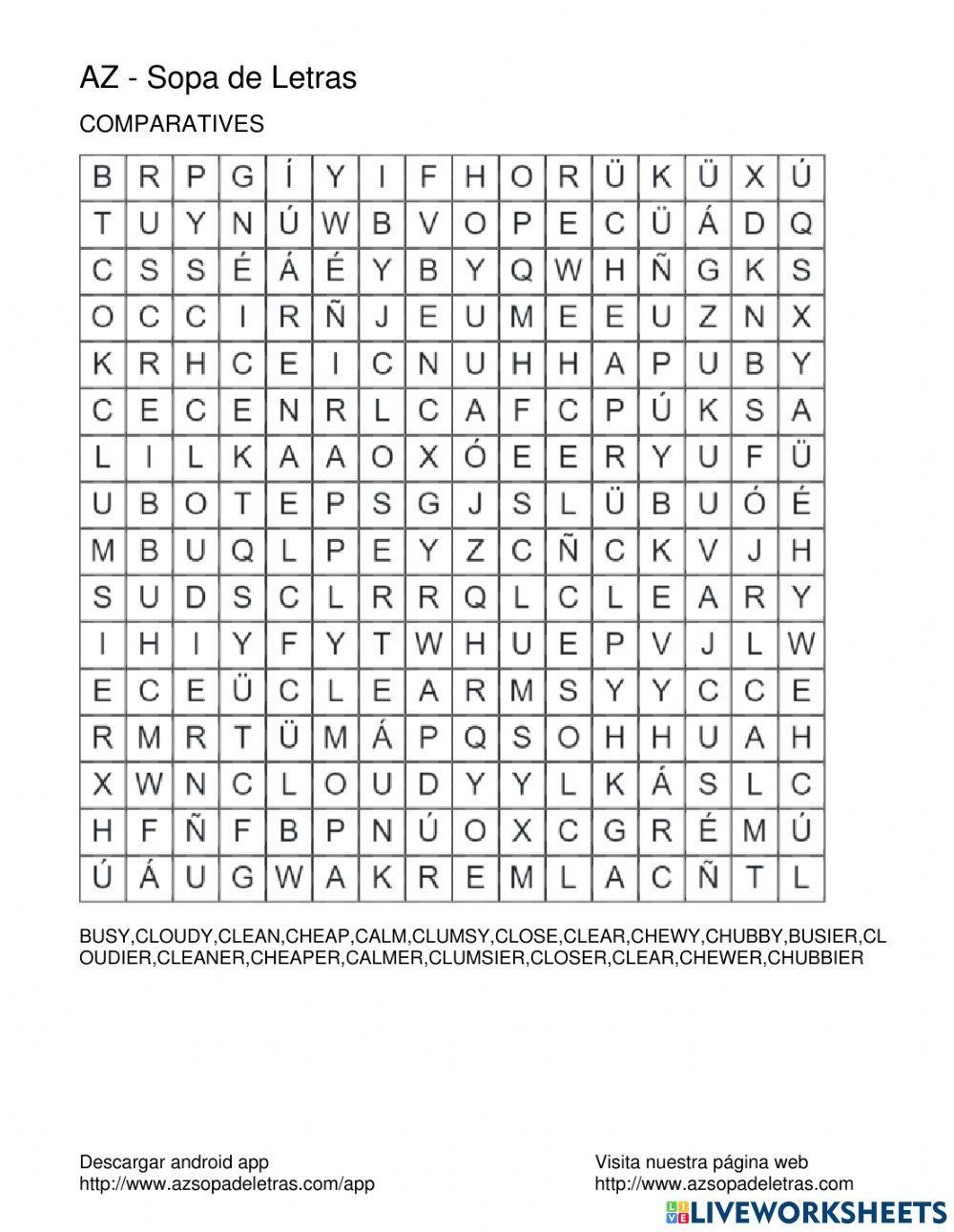 AZ - Sopa de Letras

COMPARATIVES

| B | R | P | G | Í | Y | I | F | H | O | R | Ü | K | Ü | X | Ú |
|---|---|---|---|---|---|---|---|---|---|---|---|---|---|---|---|
| T | U | Y | N | Ú | W | B | V | O | P | E | C | Ü | Á | D | Q |
| C | S | S | É | Á | É | Y | B | Y | Q | W | H | Ñ | G | K | S |
| O | C | C | I | R | Ñ | J | E | U | M | E | E | U | Z | N | X |
| K | R | H | C | E | I | C | N | U | H | H | A | P | U | B | Y |
| C | E | C | E | N | R | L | C | A | F | C | P | Ú | K | S | A |
| L | I | L | K | A | A | O | X | Ó | E | E | R | Y | U | F | Ü |
| U | B | O | T | E | P | S | G | J | S | L | Ü | B | U | Ó | É |
| M | B | U | Q | L | P | E | Y | Z | C | Ñ | C | K | V | J | H |
| S | U | D | S | C | L | R | R | Q | L | C | L | E | A | R | Y |
| I | H | I | Y | F | Y | T | W | H | U | E | P | V | J | L | W |
| E | C | E | Ü | C | L | E | A | R | M | S | Y | Y | C | C | E |
| R | M | R | T | Ü | M | Á | P | Q | S | O | H | H | U | A | H |
| X | W | N | C | L | O | U | D | Y | Y | L | K | Á | S | L | C |
| H | F | Ñ | F | B | P | N | Ú | O | X | C | G | R | É | M | Ú |
| Ú | Á | U | G | W | A | K | R | E | M | L | A | C | Ñ | T | L |

BUSY,CLOUDY,CLEAN,CHEAP,CALM,CLUMSY,CLOSE,CLEAR,CHEWY,CHUBBY,BUSIER,CLOUDIER,CLEANER,CHEAPER,CALMER,CLUMSIER,CLOSER,CLEAR,CHEWER,CHUBBIER

Descargar android app
http://www.azsopadeletras.com/app

Visita nuestra página web
http://www.azsopadeletras.com

LIVEWORKSHEETS